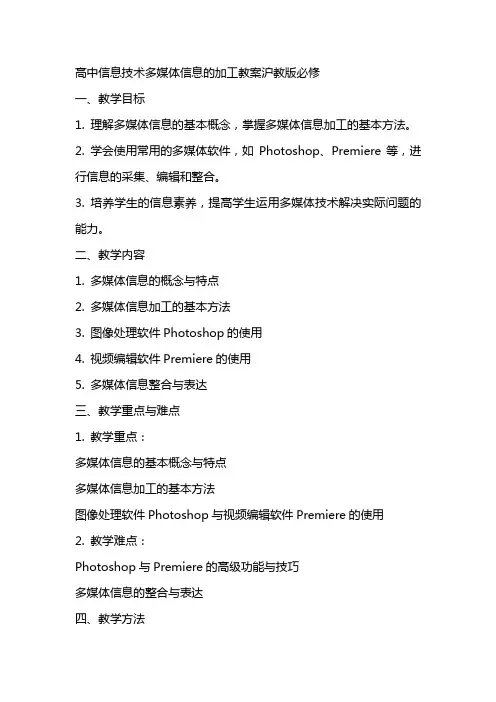 高中信息技术多媒体信息的加工教案沪教版必修

一、教学目标

1. 理解多媒体信息的基本概念，掌握多媒体信息加工的基本方法。

2. 学会使用常用的多媒体软件，如 Photoshop、Premiere 等，进行信息的采集、编辑和整合。

3. 培养学生的信息素养，提高学生运用多媒体技术解决实际问题的能力。

二、教学内容

1. 多媒体信息的概念与特点

2. 多媒体信息加工的基本方法

3. 图像处理软件 Photoshop 的使用

4. 视频编辑软件 Premiere 的使用

5. 多媒体信息整合与表达

三、教学重点与难点

1. 教学重点：

多媒体信息的基本概念与特点

多媒体信息加工的基本方法

图像处理软件 Photoshop 与视频编辑软件 Premiere 的使用

2. 教学难点：

Photoshop 与 Premiere 的高级功能与技巧

多媒体信息的整合与表达

四、教学方法